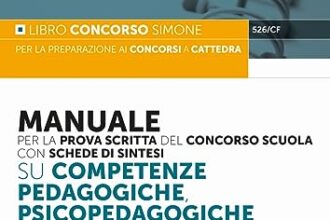 LIBRO CONCORSO SIMONE

526/CF

PER LA PREPARAZIONE AI CONCORSI A CATTEDRA

MANUALE

PER LA PROVA SCRITTA DEL CONCORSO SCUOLA CON SCHEDE DI SINTESI

SU COMPETENZE PEDAGOGICHE, PSICOPEDAGOGICHE